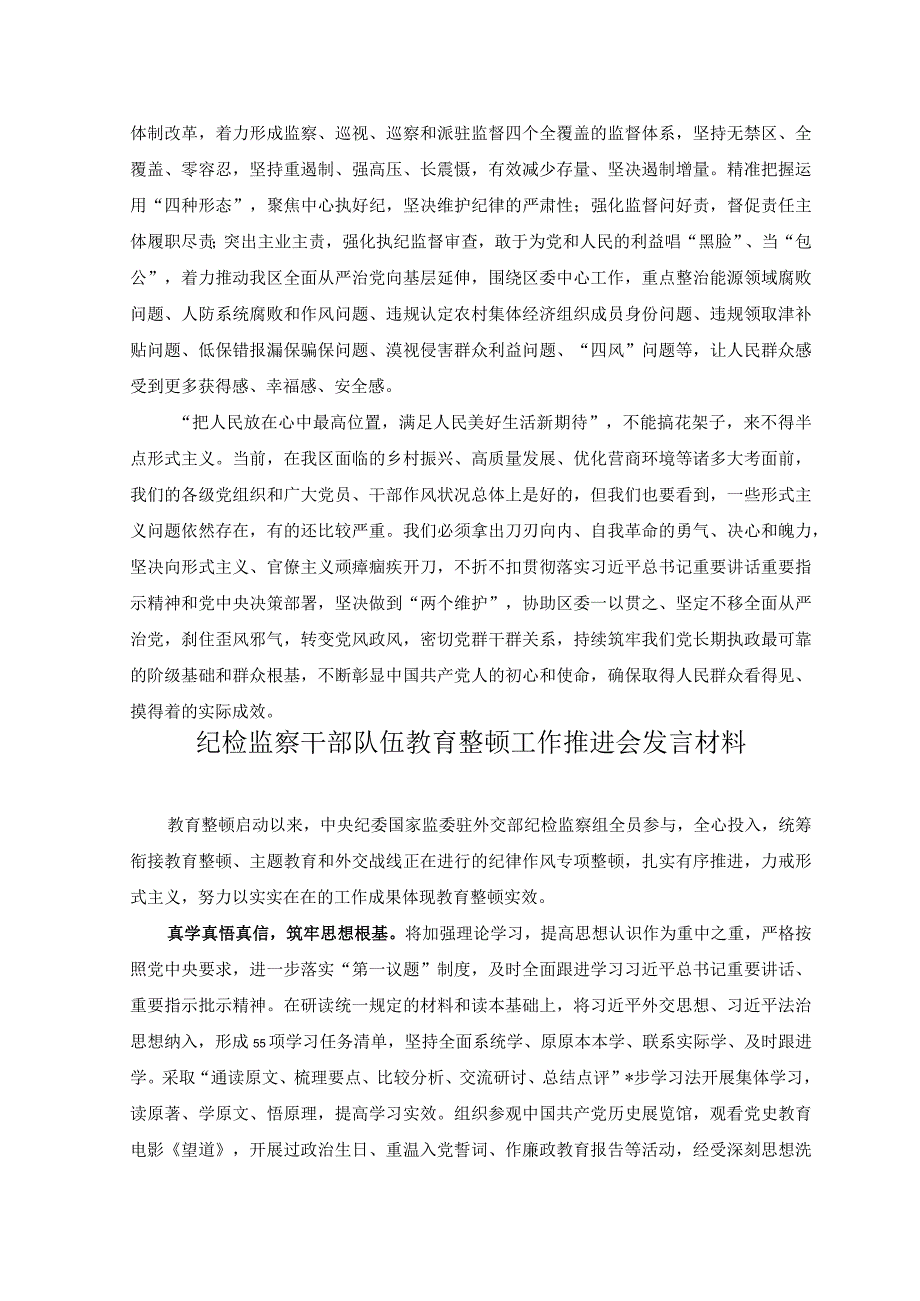 体制改革，着力形成监察、巡视、巡察和派驻监督四个全覆盖的监督体系，坚持无禁区、全覆盖、零容忍，坚持重遏制、强高压、长震慑，有效减少存量、坚决遏制增量。精准把握运用“四种形态”，聚焦中心执好纪，坚决维护纪律的严肃性；强化监督问好责，督促责任主体履职尽责；突出主业主责，强化执纪监督审查，敢于为党和人民的利益唱“黑脸”、当“包公”，着力推动我区全面从严治党向基层延伸，围绕区委中心工作，重点整治能源领域腐败问题、人防系统腐败和作风问题、违规认定农村集体经济组织成员身份问题、违规领取津补贴问题、低保错报漏保骗保问题、漠视侵害群众利益问题、“四风”问题等，让人民群众感受到更多获得感、幸福感、安全感。

“把人民放在心中最高位置，满足人民美好生活新期待”，不能搞花架子，来不得半点形式主义。当前，在我区面临的乡村振兴、高质量发展、优化营商环境等诸多大考面前，我们的各级党组织和广大党员、干部作风状况总体上是好的，但我们也要看到，一些形式主义问题依然存在，有的还比较严重。我们必须拿出刀刃向内、自我革命的勇气、决心和魄力，坚决向形式主义、官僚主义顽瘴痼疾开刀，不折不扣贯彻落实习近平总书记重要讲话重要指示精神和党中央决策部署，坚决做到“两个维护”，协助区委一以贯之、坚定不移全面从严治党，刹住歪风邪气，转变党风政风，密切党群干群关系，持续筑牢我们党长期执政最可靠的阶级基础和群众根基，不断彰显中国共产党人的初心和使命，确保取得人民群众看得见、摸得着的实际成效。

纪检监察干部队伍教育整顿工作推进会发言材料

教育整顿启动以来，中央纪委国家监委驻外交部纪检监察组全员参与，全心投入，统筹衔接教育整顿、主题教育和外交战线正在进行的纪律作风专项整顿，扎实有序推进，力戒形式主义，努力以实实在在的工作成果体现教育整顿实效。

真学真悟真信，筑牢思想根基。将加强理论学习，提高思想认识作为重中之重，严格按照党中央要求，进一步落实“第一议题”制度，及时全面跟进学习习近平总书记重要讲话、重要指示批示精神。在研读统一规定的材料和读本基础上，将习近平外交思想、习近平法治思想纳入，形成55项学习任务清单，坚持全面系统学、原原本本学、联系实际学、及时跟进学。采取“通读原文、梳理要点、比较分析、交流研讨、总结点评”*步学习法开展集体学习，读原著、学原文、悟原理，提高学习实效。组织参观中国共产党历史展览馆，观看党史教育电影《望道》，开展过政治生日、重温入党誓词、作廉政教育报告等活动，经受深刻思想洗